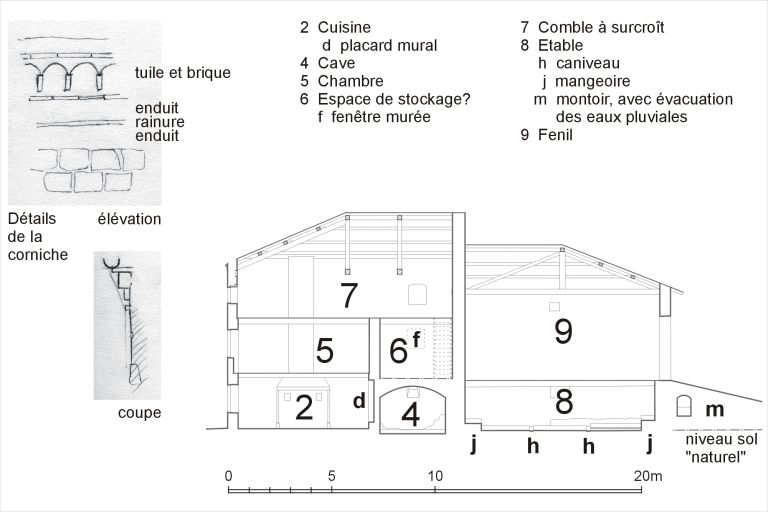 tuile et brique
enduit
rainure
enduit

Détails de la corniche

élévation

coupe

2 Cuisine
d placard mural
4 Cave
5 Chambre
6 Espace de stockage?
f fenêtre murée

7 Comble à surcroît
8 Etable
h caniveau
j mangeoire
m montoir, avec évacuation des eaux pluviales
9 Fenil

7
5
6
f
2
d
4
9
8
m
j
h
h
j
niveau sol "naturel"

0
5
10
20m